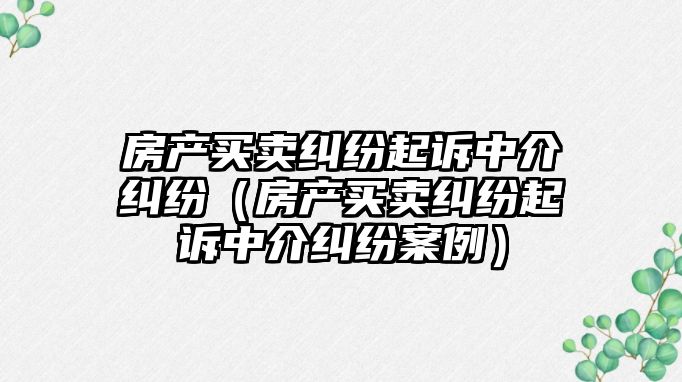 房产买卖纠纷起诉中介纠纷（房产买卖纠纷起诉中介纠纷案例）